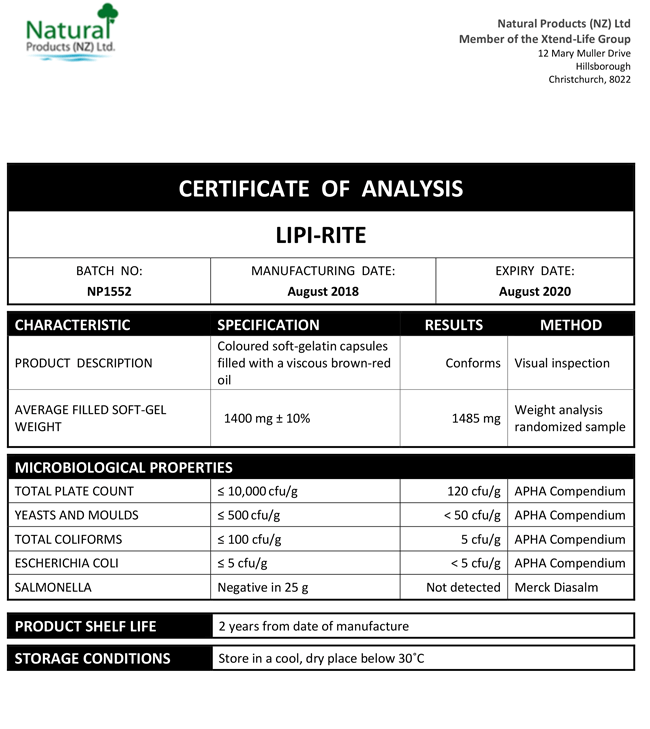 Natural Products (NZ) Ltd.

Natural Products (NZ) Ltd
Member of the Xtend-Life Group
12 Mary Muller Drive
Hillsborough
Christchurch, 8022

CERTIFICATE OF ANALYSIS

LIPI-RITE

| BATCH NO: | MANUFACTURING DATE: | EXPIRY DATE: |
|---|---|---|
| NP1552 | August 2018 | August 2020 |

| CHARACTERISTIC | SPECIFICATION | RESULTS | METHOD |
|---|---|---|---|
| PRODUCT DESCRIPTION | Coloured soft-gelatin capsules filled with a viscous brown-red oil | Conforms | Visual inspection |
| AVERAGE FILLED SOFT-GEL WEIGHT | 1400 mg ± 10% | 1485 mg | Weight analysis randomized sample |

| MICROBIOLOGICAL PROPERTIES | | | |
|---|---|---|---|
| TOTAL PLATE COUNT | ≤ 10,000 cfu/g | 120 cfu/g | APHA Compendium |
| YEASTS AND MOULDS | ≤ 500 cfu/g | < 50 cfu/g | APHA Compendium |
| TOTAL COLIFORMS | ≤ 100 cfu/g | 5 cfu/g | APHA Compendium |
| ESCHERICHIA COLI | ≤ 5 cfu/g | < 5 cfu/g | APHA Compendium |
| SALMONELLA | Negative in 25 g | Not detected | Merck Diasalm |

| PRODUCT SHELF LIFE | 2 years from date of manufacture |
|---|---|
| STORAGE CONDITIONS | Store in a cool, dry place below 30˚C |